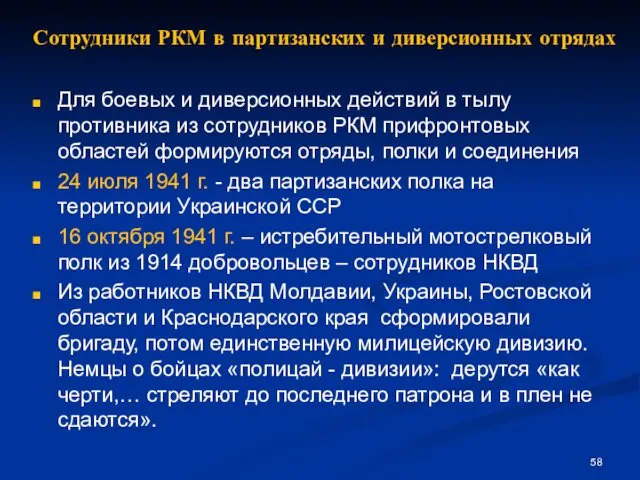 Сотрудники РКМ в партизанских и диверсионных отрядах

Для боевых и диверсионных действий в тылу противника из сотрудников РКМ прифронтовых областей формируются отряды, полки и соединения

24 июля 1941 г. - два партизанских полка на территории Украинской ССР

16 октября 1941 г. – истребительный мотострелковый полк из 1914 добровольцев – сотрудников НКВД

Из работников НКВД Молдавии, Украины, Ростовской области и Краснодарского края сформировали бригаду, потом единственную милицейскую дивизию. Немцы о бойцах «полицай - дивизии»: дерутся «как черти,… стреляют до последнего патрона и в плен не сдаются».

58